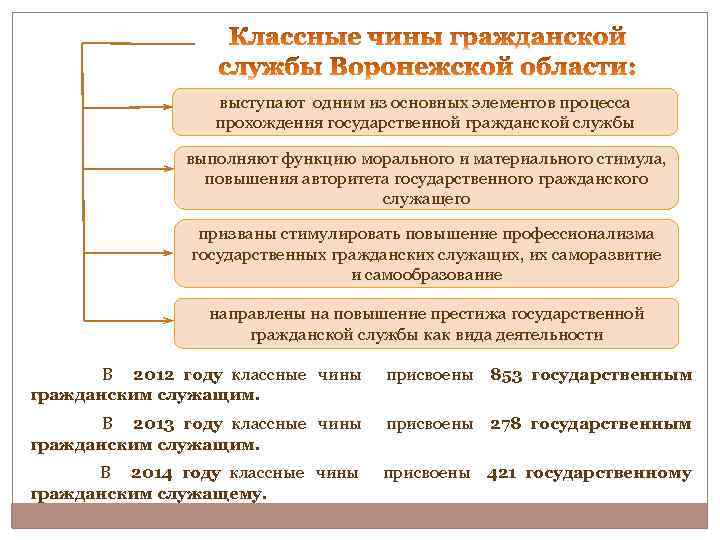 Классные чины гражданской службы Воронежской области:

выступают одним из основных элементов процесса прохождения государственной гражданской службы

выполняют функцию морального и материального стимула, повышения авторитета государственного гражданского служащего

призваны стимулировать повышение профессионализма государственных гражданских служащих, их саморазвитие и самообразование

направлены на повышение престижа государственной гражданской службы как вида деятельности

В 2012 году классные чины присвоены 853 государственным гражданским служащим.

В 2013 году классные чины присвоены 278 государственным гражданским служащим.

В 2014 году классные чины присвоены 421 государственному гражданским служащему.